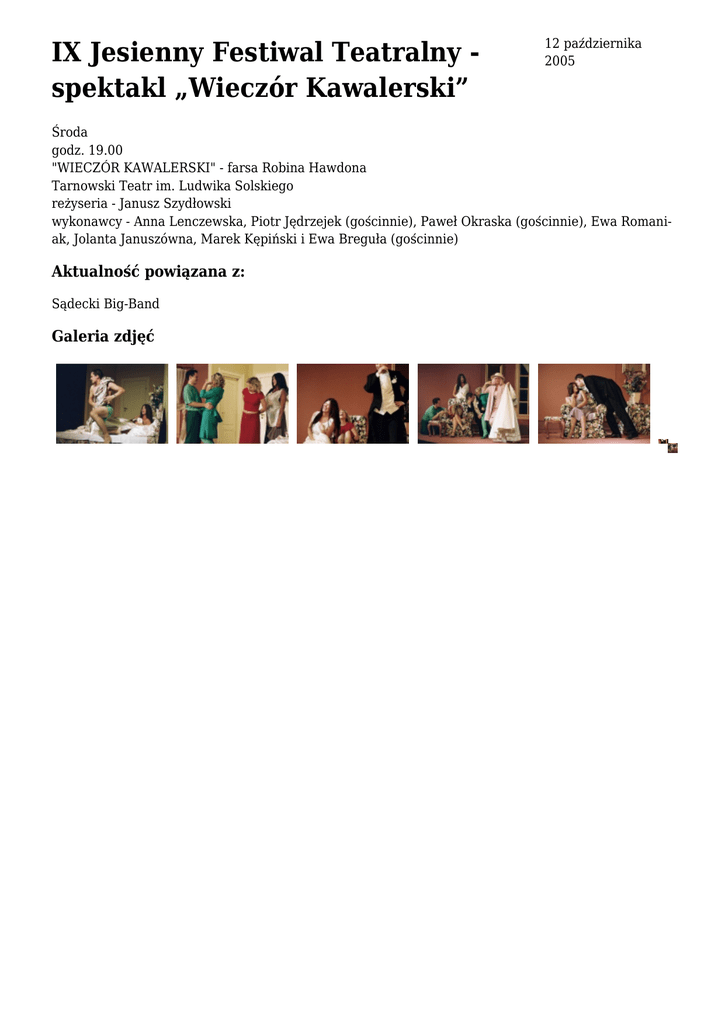 IX Jesienny Festiwal Teatralny - spektakl „Wieczór Kawalerski”

12 października 2005

Środa
godz. 19.00
"WIECZÓR KAWALERSKI" - farsa Robina Hawdona
Tarnowski Teatr im. Ludwika Solskiego
reżyseria - Janusz Szydłowski
wykonawcy - Anna Lenczewska, Piotr Jędrzejek (gościnnie), Paweł Okraska (gościnnie), Ewa Romaniak, Jolanta Januszówna, Marek Kępiński i Ewa Breguła (gościnnie)

Aktualność powiązana z:

Sądecki Big-Band

Galeria zdjęć